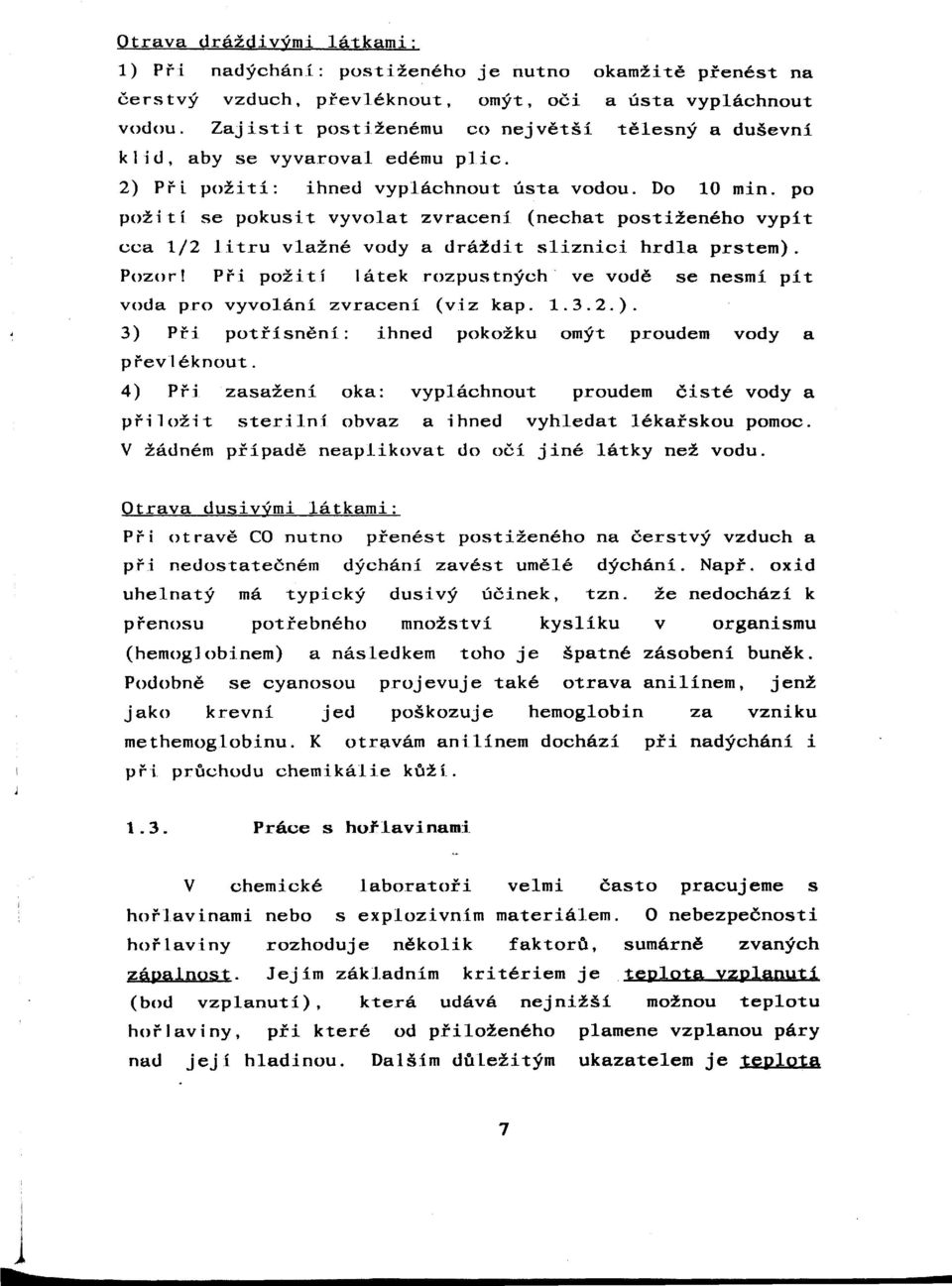 Otrava dráždivými látkami:

1) Při nadýchání: postiženého je nutno okamžitě přenést na čerstvý vzduch, převléknout, omýt, oči a ústa vypláchnout vodou. Zajistit postiženému co největší tělesný a duševní klid, aby se vyvaroval edému plic.

2) Při požití: ihned vypláchnout ústa vodou. Do 10 min. po požití se pokusit vyvolat zvracení (nechat postiženého vypít cca 1/2 litru vlažné vody a dráždit sliznici hrdla prstem). Pozor! Při požití látek rozpustných ve vodě se nesmí pít voda pro vyvolání zvracení (viz kap. 1.3.2.).

3) Při potřísnění: ihned pokožku omýt proudem vody a převléknout.

4) Při zasažení oka: vypláchnout proudem čisté vody a přiložit sterilní obvaz a ihned vyhledat lékařskou pomoc. V žádném případě neaplikovat do očí jiné látky než vodu.

Otrava dusivými látkami:

Při otravě CO nutno přenést postiženého na čerstvý vzduch a při nedostatečném dýchání zavést umělé dýchání. Např. oxid uhelnatý má typický dusivý účinek, tzn. že nedochází k přenosu potřebného množství kyslíku v organismu (hemoglobinem) a následkem toho je špatné zásobení buněk. Podobně se cyanosou projevuje také otrava anilínem, jenž jako krevní jed poškozuje hemoglobin za vzniku methemoglobinu. K otravám anilínem dochází při nadýchání i při průchodu chemikálie kůží.

1.3. Práce s hořlavinami

V chemické laboratoři velmi často pracujeme s hořlavinami nebo s explozivním materiálem. O nebezpečnosti hořlaviny rozhoduje několik faktorů, sumárně zvaných zápalnost. Jejím základním kritériem je teplota vzplanutí (bod vzplanutí), která udává nejnižší možnou teplotu hořlaviny, při které od přiloženého plamene vzplanou páry nad její hladinou. Dalším důležitým ukazatelem je teplota

7